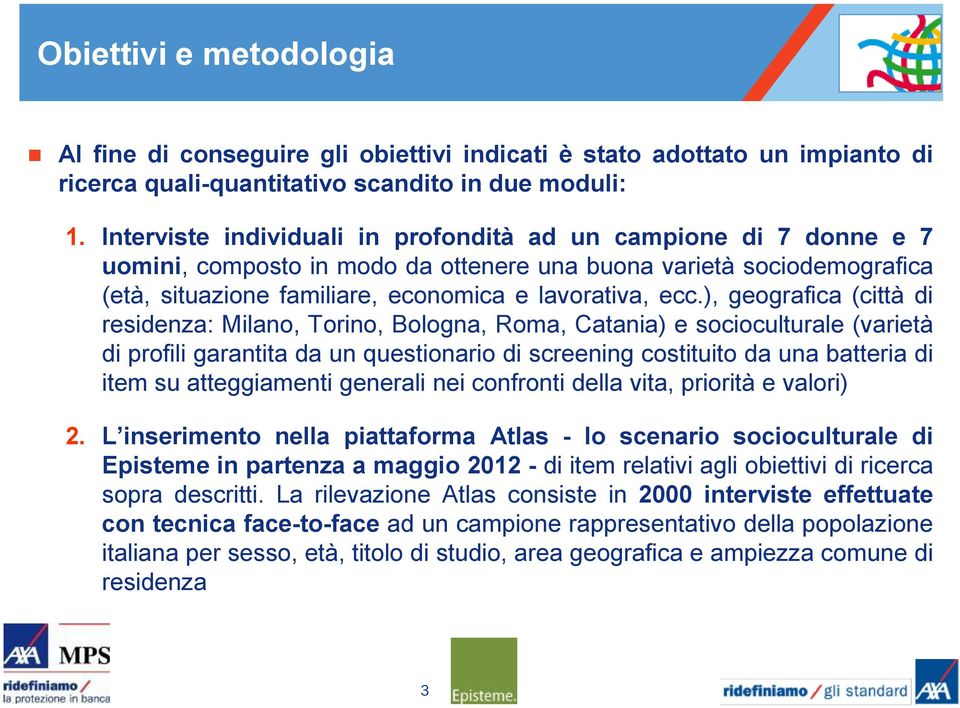 Obiettivi e metodologia

Al fine di conseguire gli obiettivi indicati è stato adottato un impianto di ricerca quali-quantitativo scandito in due moduli:

1. Interviste individuali in profondità ad un campione di 7 donne e 7 uomini, composto in modo da ottenere una buona varietà sociodemografica (età, situazione familiare, economica e lavorativa, ecc.), geografica (città di residenza: Milano, Torino, Bologna, Roma, Catania) e socioculturale (varietà di profili garantita da un questionario di screening costituito da una batteria di item su atteggiamenti generali nei confronti della vita, priorità e valori)

2. L'inserimento nella piattaforma Atlas - lo scenario socioculturale di Episteme in partenza a maggio 2012 - di item relativi agli obiettivi di ricerca sopra descritti. La rilevazione Atlas consiste in 2000 interviste effettuate con tecnica face-to-face ad un campione rappresentativo della popolazione italiana per sesso, età, titolo di studio, area geografica e ampiezza comune di residenza

AXA MPS
ridefiniamo / la protezione in banca

3

Episteme.

ridefiniamo / gli standard AXA